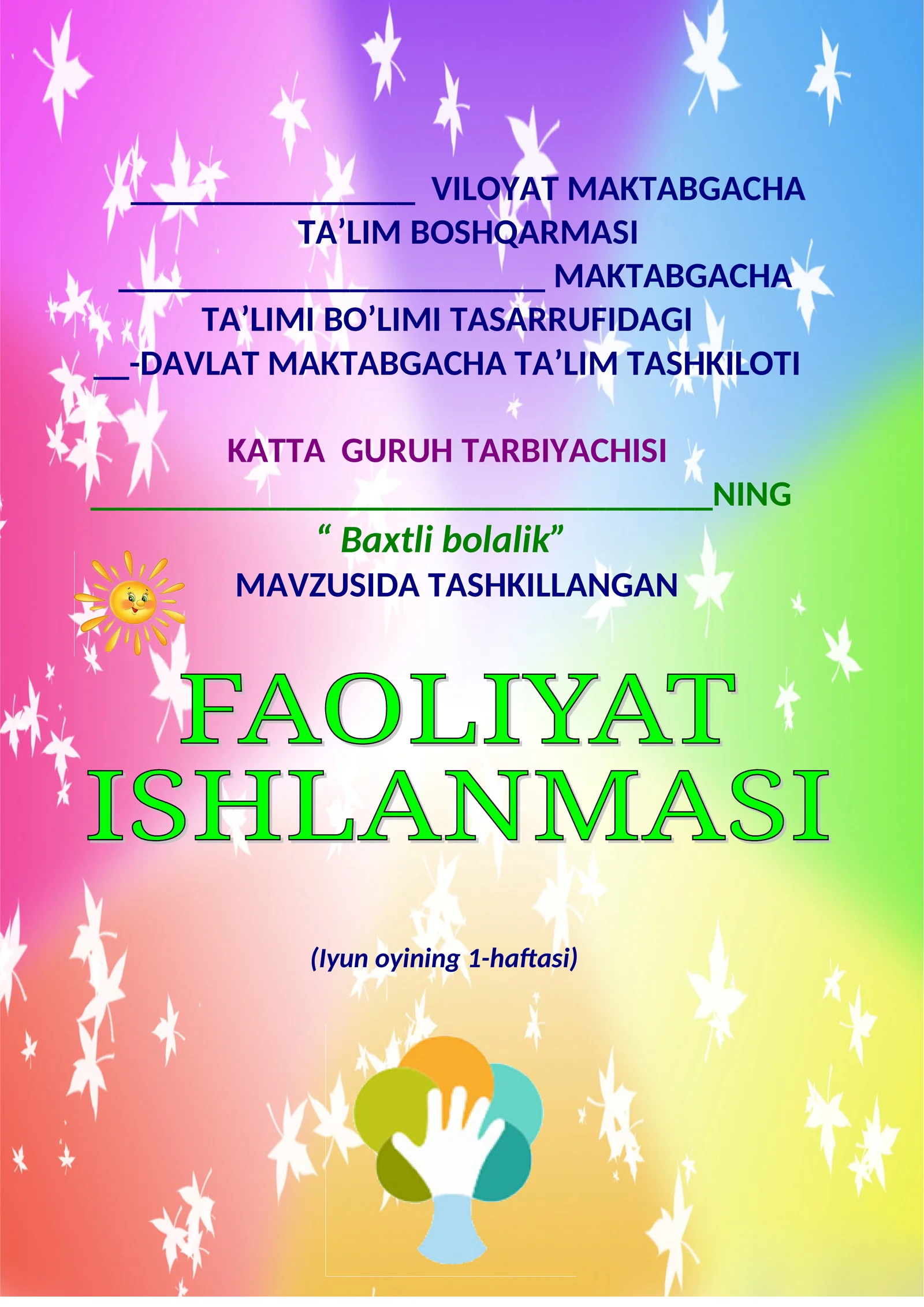 ____ VILOYAT MAKTABGACHA TA'LIM BOSHQARMASI

____ MAKTABGACHA TA'LIMI BO'LIMI TASARRUFIDAGI

____-DAVLAT MAKTABGACHA TA'LIM TASHKILOTI

KATTA GURUH TARBIYACHISI

____NING

" Baxtli bolalik"

MAVZUSIDA TASHKILLANGAN

FAOLIYAT ISHLANMASI

(Iyun oyining 1-haftasi)